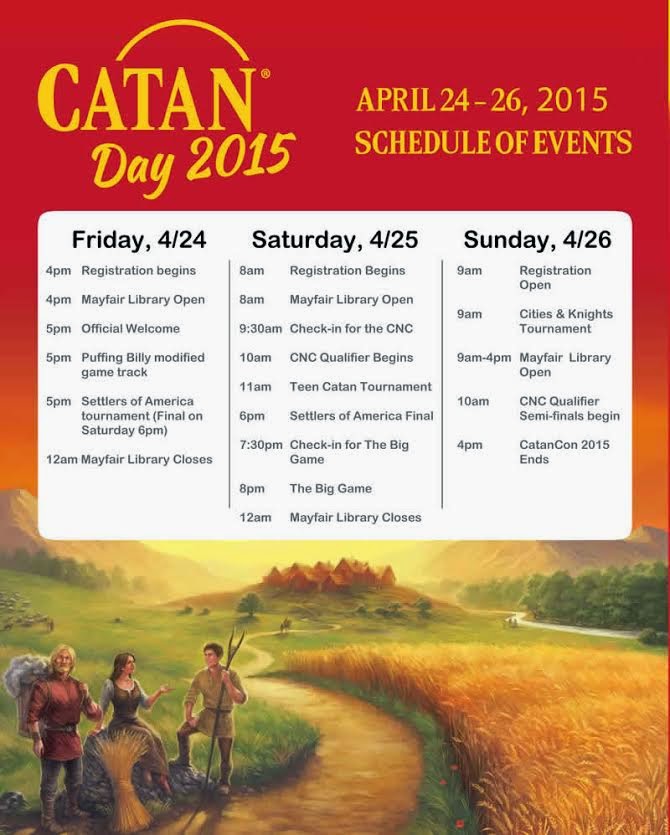 CATAN®
Day 2015

APRIL 24 – 26, 2015
SCHEDULE OF EVENTS

Friday, 4/24

4pm Registration begins

4pm Mayfair Library Open

5pm Official Welcome

5pm Puffing Billy modified game track

5pm Settlers of America tournament (Final on Saturday 6pm)

12am Mayfair Library Closes

Saturday, 4/25

8am Registration Begins

8am Mayfair Library Open

9:30am Check-in for the CNC

10am CNC Qualifier Begins

11am Teen Catan Tournament

6pm Settlers of America Final

7:30pm Check-in for The Big Game

8pm The Big Game

12am Mayfair Library Closes

Sunday, 4/26

9am Registration Open

9am Cities & Knights Tournament

9am-4pm Mayfair Library Open

10am CNC Qualifier Semi-finals begin

4pm CatanCon 2015 Ends